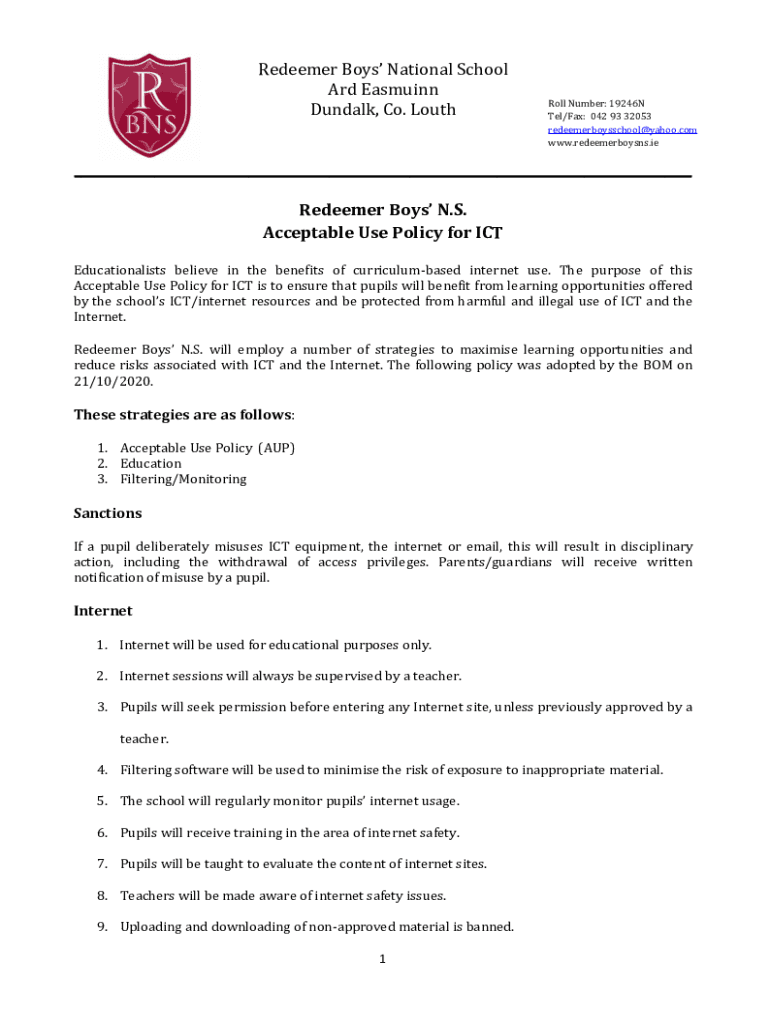 R
BNS

Redeemer Boys' National School
Ard Easmuinn
Dundalk, Co. Louth

Roll Number: 19246N
Tel/Fax: 042 93 32053
redeemerboysschool@yahoo.com
www.redeemerboysns.ie

Redeemer Boys' N.S.
Acceptable Use Policy for ICT

Educationalists believe in the benefits of curriculum-based internet use. The purpose of this Acceptable Use Policy for ICT is to ensure that pupils will benefit from learning opportunities offered by the school's ICT/internet resources and be protected from harmful and illegal use of ICT and the Internet.

Redeemer Boys' N.S. will employ a number of strategies to maximise learning opportunities and reduce risks associated with ICT and the Internet. The following policy was adopted by the BOM on 21/10/2020.

These strategies are as follows:

1. Acceptable Use Policy (AUP)
2. Education
3. Filtering/Monitoring

Sanctions

If a pupil deliberately misuses ICT equipment, the internet or email, this will result in disciplinary action, including the withdrawal of access privileges. Parents/guardians will receive written notification of misuse by a pupil.

Internet

1. Internet will be used for educational purposes only.
2. Internet sessions will always be supervised by a teacher.
3. Pupils will seek permission before entering any Internet site, unless previously approved by a teacher.
4. Filtering software will be used to minimise the risk of exposure to inappropriate material.
5. The school will regularly monitor pupils' internet usage.
6. Pupils will receive training in the area of internet safety.
7. Pupils will be taught to evaluate the content of internet sites.
8. Teachers will be made aware of internet safety issues.
9. Uploading and downloading of non-approved material is banned.

1